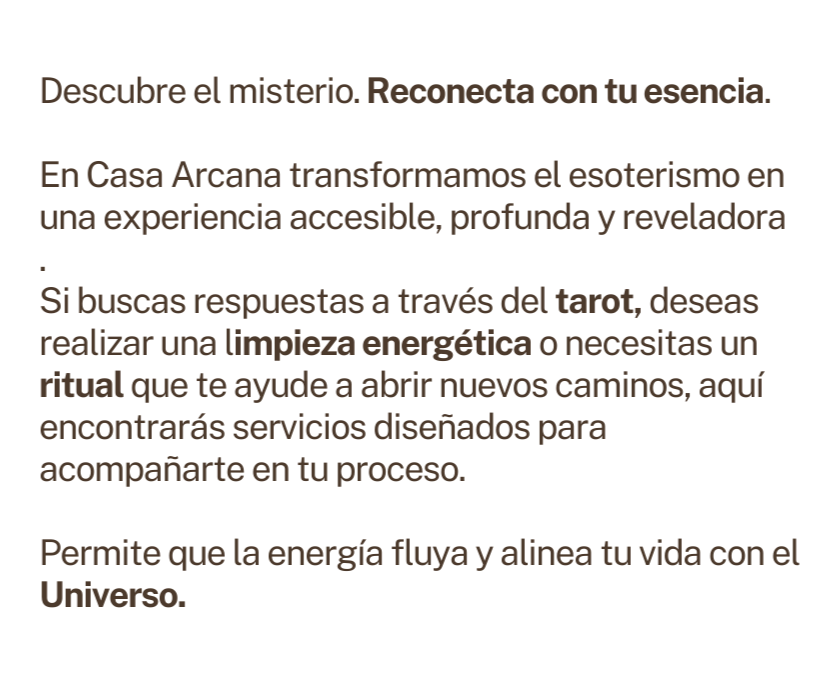 Descubre el misterio. Reconecta con tu esencia.

En Casa Arcana transformamos el esoterismo en una experiencia accesible, profunda y reveladora .
Si buscas respuestas a través del tarot, deseas realizar una limpieza energética o necesitas un ritual que te ayude a abrir nuevos caminos, aquí encontrarás servicios diseñados para acompañarte en tu proceso.

Permite que la energía fluya y alinea tu vida con el Universo.